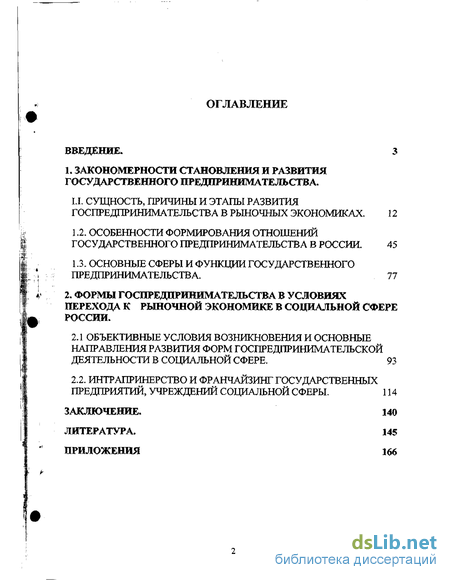 ОГЛАВЛЕНИЕ

ВВЕДЕНИЕ. 3

1. ЗАКОНОМЕРНОСТИ СТАНОВЛЕНИЯ И РАЗВИТИЯ ГОСУДАРСТВЕННОГО ПРЕДПРИНИМАТЕЛЬСТВА.

1.1. СУЩНОСТЬ, ПРИЧИНЫ И ЭТАПЫ РАЗВИТИЯ ГОСПРЕДПРИНИМАТЕЛЬСТВА В РЫНОЧНЫХ ЭКОНОМИКАХ. 12

1.2. ОСОБЕННОСТИ ФОРМИРОВАНИЯ ОТНОШЕНИЙ ГОСУДАРСТВЕННОГО ПРЕДПРИНИМАТЕЛЬСТВА В РОССИИ. 45

1.3. ОСНОВНЫЕ СФЕРЫ И ФУНКЦИИ ГОСУДАРСТВЕННОГО ПРЕДПРИНИМАТЕЛЬСТВА. 77

2. ФОРМЫ ГОСПРЕДПРИНИМАТЕЛЬСТВА В УСЛОВИЯХ ПЕРЕХОДА К РЫНОЧНОЙ ЭКОНОМИКЕ В СОЦИАЛЬНОЙ СФЕРЕ РОССИИ.

2.1 ОБЪЕКТИВНЫЕ УСЛОВИЯ ВОЗНИКНОВЕНИЯ И ОСНОВНЫЕ НАПРАВЛЕНИЯ РАЗВИТИЯ ФОРМ ГОСПРЕДПРИНИМАТЕЛЬСКОЙ ДЕЯТЕЛЬНОСТИ В СОЦИАЛЬНОЙ СФЕРЕ. 93

2.2. ИНТРАПРИНЕРСТВО И ФРАНЧАЙЗИНГ ГОСУДАРСТВЕННЫХ ПРЕДПРИЯТИЙ, УЧРЕЖДЕНИЙ СОЦИАЛЬНОЙ СФЕРЫ. 114

ЗАКЛЮЧЕНИЕ. 140

ЛИТЕРАТУРА. 145

ПРИЛОЖЕНИЯ 166

2

dsLib.net
библиотека диссертаций